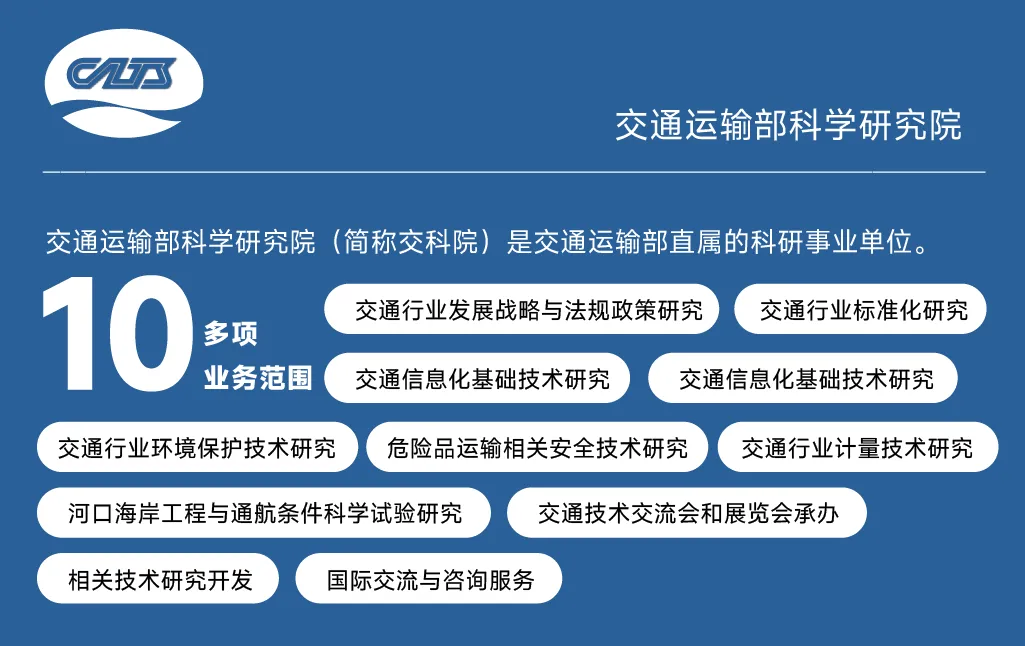 CATS

交通运输部科学研究院

交通运输部科学研究院（简称交科院）是交通运输部直属的科研事业单位。

10 多项 业务范围

交通行业发展战略与法规政策研究

交通行业标准化研究

交通信息化基础技术研究

交通信息化基础技术研究

交通行业环境保护技术研究

危险品运输相关安全技术研究

交通行业计量技术研究

河口海岸工程与通航条件科学试验研究

交通技术交流会和展览会承办

相关技术研究开发

国际交流与咨询服务